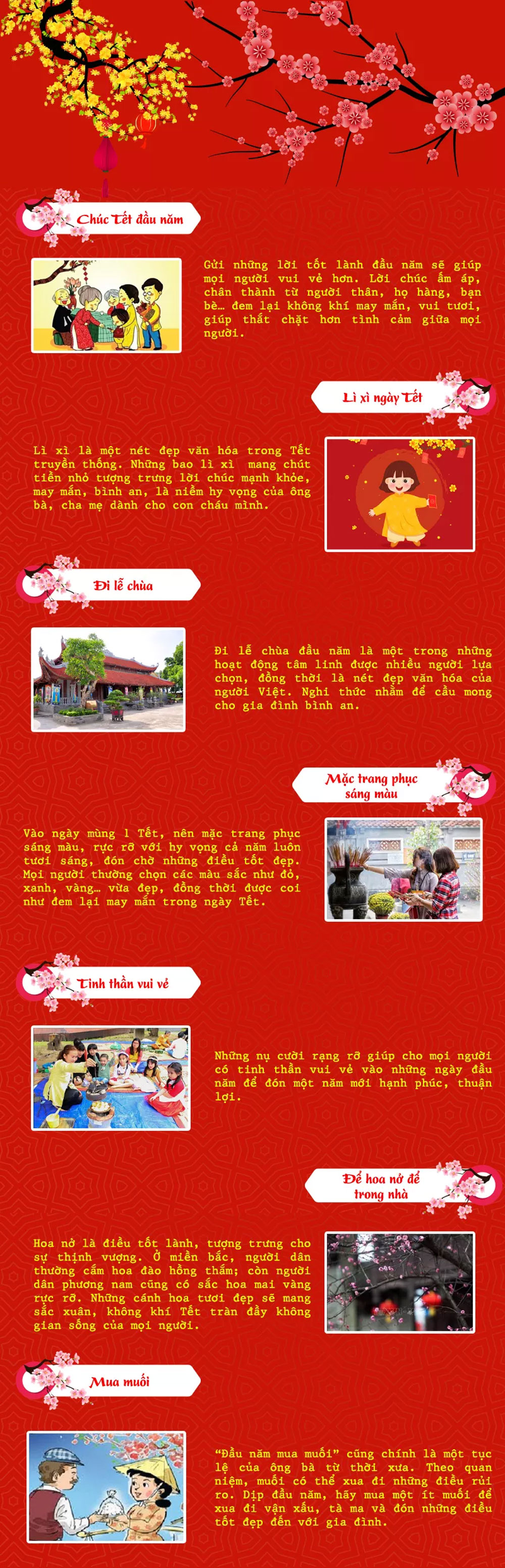 Chúc Tết đầu năm

Gửi những lời tốt lành đầu năm sẽ giúp mọi người vui vẻ hơn. Lời chúc ấm áp, chân thành từ người thân, họ hàng, bạn bè… đem lại không khí may mắn, vui tươi, giúp thắt chặt hơn tình cảm giữa mọi người.

Lì xì ngày Tết

Lì xì là một nét đẹp văn hóa trong Tết truyền thống. Những bao lì xì mang chút tiền nhỏ tượng trưng lời chúc mạnh khỏe, may mắn, bình an, là niềm hy vọng của ông bà, cha mẹ dành cho con cháu mình.

Đi lễ chùa

Đi lễ chùa đầu năm là một trong những hoạt động tâm linh được nhiều người lựa chọn, đồng thời là nét đẹp văn hóa của người Việt. Nghi thức nhằm để cầu mong cho gia đình bình an.

Mặc trang phục sáng màu

Vào ngày mùng 1 Tết, nên mặc trang phục sáng màu, rực rỡ với hy vọng cả năm luôn tươi sáng, đón chờ những điều tốt đẹp. Mọi người thường chọn các màu sắc như đỏ, xanh, vàng… vừa đẹp, đồng thời được coi như đem lại may mắn trong ngày Tết.

Tinh thần vui vẻ

Những nụ cười rạng rỡ giúp cho mọi người có tinh thần vui vẻ vào những ngày đầu năm để đón một năm mới hạnh phúc, thuận lợi.

Để hoa nở để trong nhà

Hoa nở là điều tốt lành, tượng trưng cho sự thịnh vượng. Ở miền bắc, người dân thường cắm hoa đào hồng thắm; còn người dân phương nam cũng có sắc hoa mai vàng rực rỡ. Những cánh hoa tươi đẹp sẽ mang sắc xuân, không khí Tết tràn đầy không gian sống của mọi người.

Mua muối

"Đầu năm mua muối" cũng chính là một tục lệ của ông bà từ thời xưa. Theo quan niệm, muối có thể xua đi những điều rủi ro. Dịp đầu năm, hãy mua một ít muối để xua đi vận xấu, tà ma và đón những điều tốt đẹp đến với gia đình.